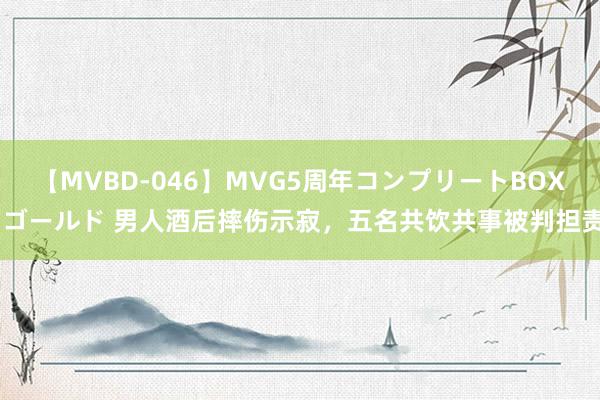 【MVBD-046】MVG5周年コンプリートBOX ゴールド 男人酒后摔伤示寂，五名共饮共事被判担责